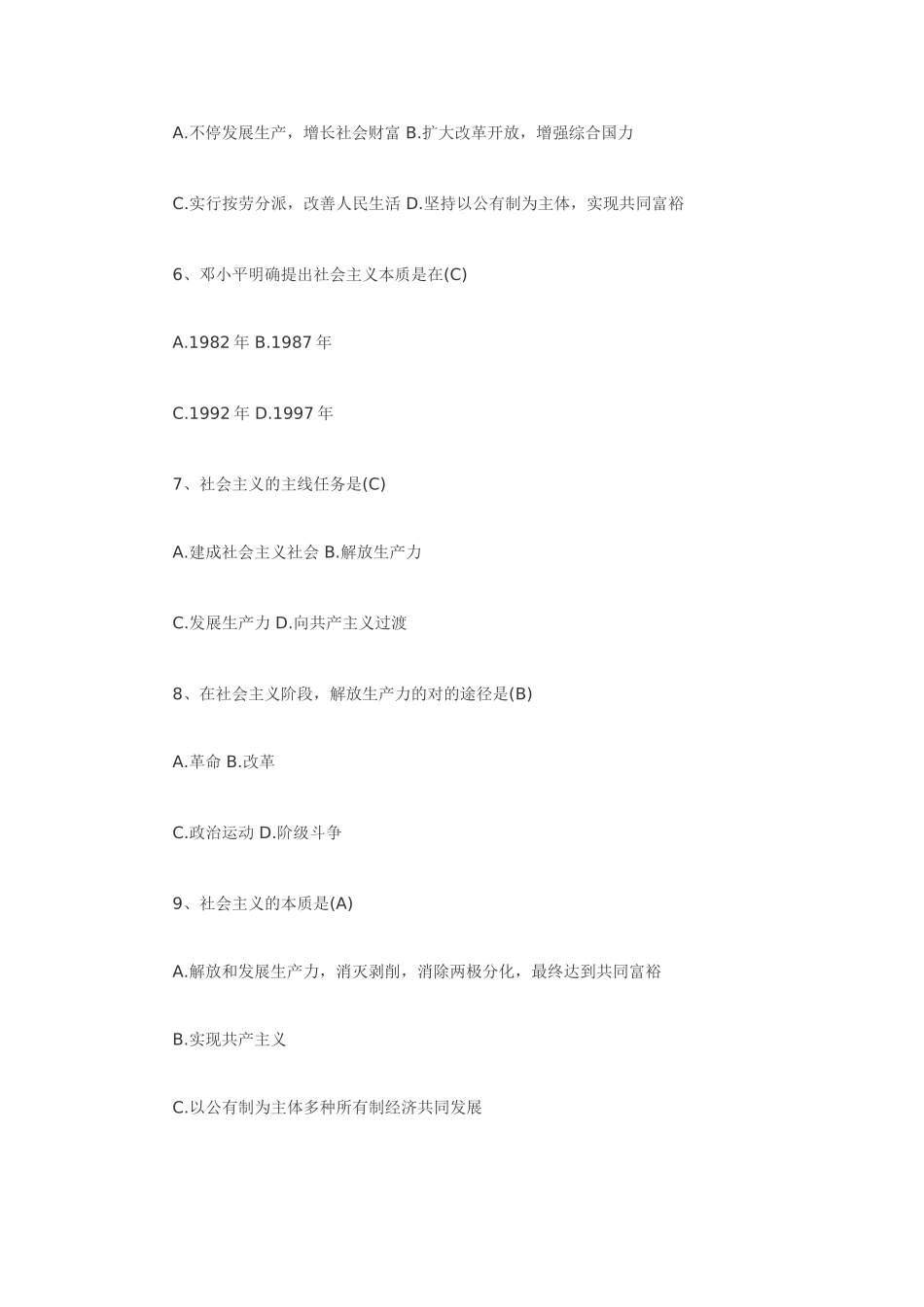 A.不停发展生产，增长社会财富 B.扩大改革开放，增强综合国力

C.实行按劳分派，改善人民生活 D.坚持以公有制为主体，实现共同富裕

6、邓小平明确提出社会主义本质是在(C)

A.1982 年 B.1987 年

C.1992 年 D.1997 年

7、社会主义的主线任务是(C)

A.建成社会主义社会 B.解放生产力

C.发展生产力 D.向共产主义过渡

8、在社会主义阶段，解放生产力的对的途径是(B)

A.革命 B.改革

C.政治运动 D.阶级斗争

9、社会主义的本质是(A)

A.解放和发展生产力，消灭剥削，消除两极分化，最终达到共同富裕

B.实现共产主义

C.以公有制为主体多种所有制经济共同发展